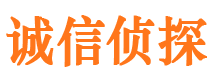 诚信侦探